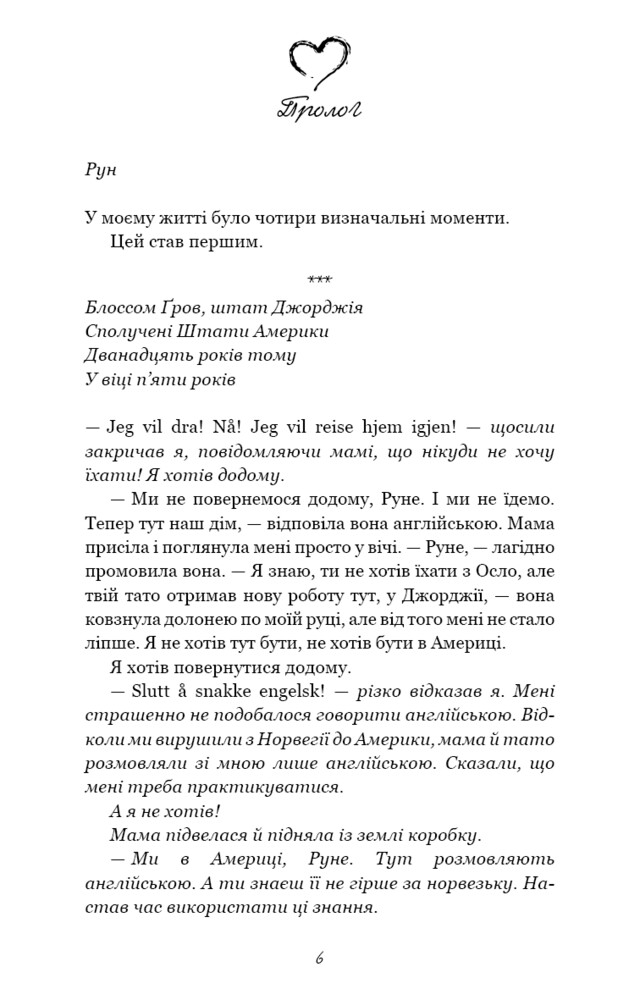 Пролог

Рун

У моєму житті було чотири визначальні моменти.
Цей став першим.

***

Блоссом Ґров, штат Джорджія
Сполучені Штати Америки
Дванадцять років тому
У віці п'яти років

— Jeg vil dra! Nå! Jeg vil reise hjem igjen! — щосили закричав я, повідомляючи мамі, що нікуди не хочу їхати! Я хотів додому.

— Ми не повернемося додому, Руне. І ми не їдемо. Тепер тут наш дім, — відповіла вона англійською. Мама присіла і поглянула мені просто у вічі. — Руне, — лагідно промовила вона. — Я знаю, ти не хотів їхати з Осло, але твій тато отримав нову роботу тут, у Джорджії, — вона ковзнула долонею по моїй руці, але від того мені не стало ліпше. Я не хотів тут бути, не хотів бути в Америці.

Я хотів повернутися додому.

— Slutt å snakke engelsk! — різко відказав я. Мені страшенно не подобалося говорити англійською. Відколи ми вирушили з Норвегії до Америки, мама й тато розмовляли зі мною лише англійською. Сказали, що мені треба практикуватися.

А я не хотів!

Мама підвелася й підняла із землі коробку.

— Ми в Америці, Руне. Тут розмовляють англійською. А ти знаєш її не гірше за норвезьку. Настав час використати ці знання.

6